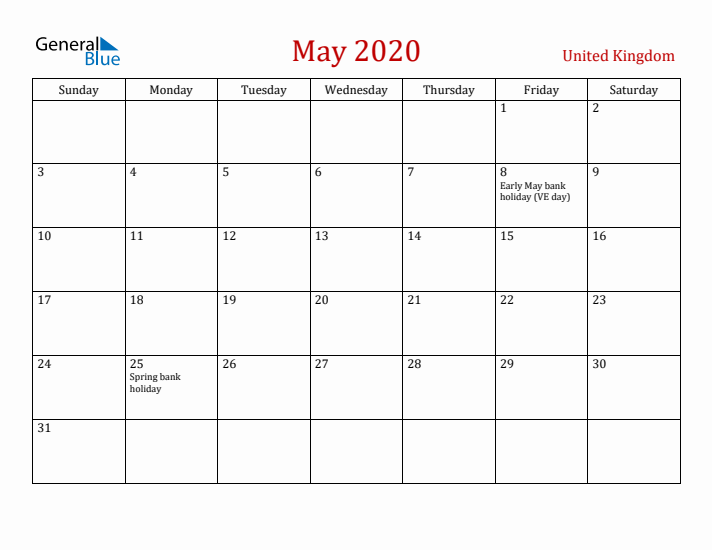 General Blue

May 2020

United Kingdom

| Sunday | Monday | Tuesday | Wednesday | Thursday | Friday | Saturday |
|---|---|---|---|---|---|---|
| | | | | | 1 | 2 |
| 3 | 4 | 5 | 6 | 7 | 8 Early May bank holiday (VE day) | 9 |
| 10 | 11 | 12 | 13 | 14 | 15 | 16 |
| 17 | 18 | 19 | 20 | 21 | 22 | 23 |
| 24 | 25 Spring bank holiday | 26 | 27 | 28 | 29 | 30 |
| 31 | | | | | | |